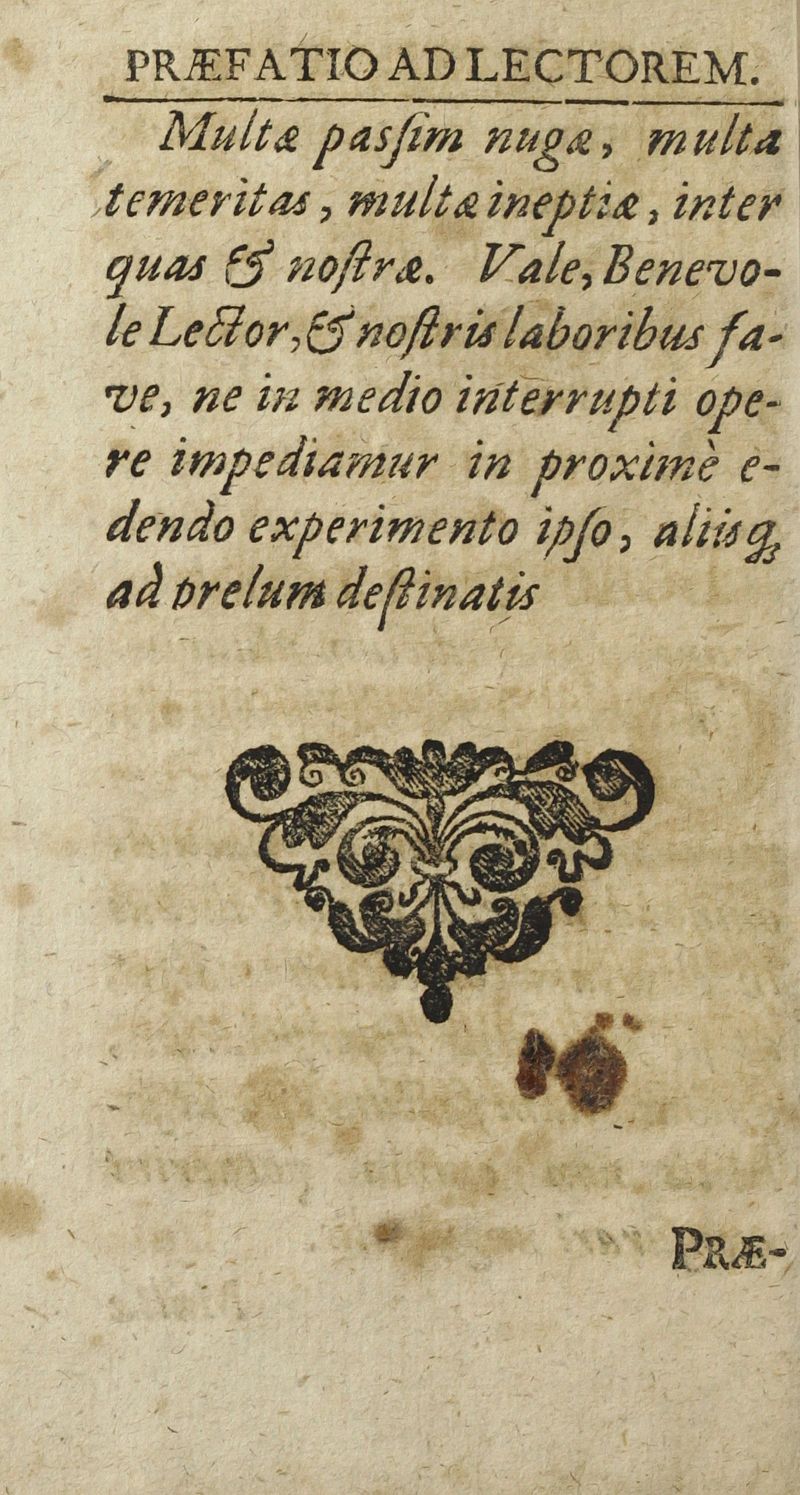 PRÆFATIO AD LECTOREM.

Multæ passim nugæ, multa temeritas, multæ ineptiæ, inter quas & nostræ. Vale, Benevole Lector, & nostris laboribus fave, ne in medio interrupti opere impediamur in proximè edendo experimento ipso, aliisq; ad prelum destinatis

PRÆ-